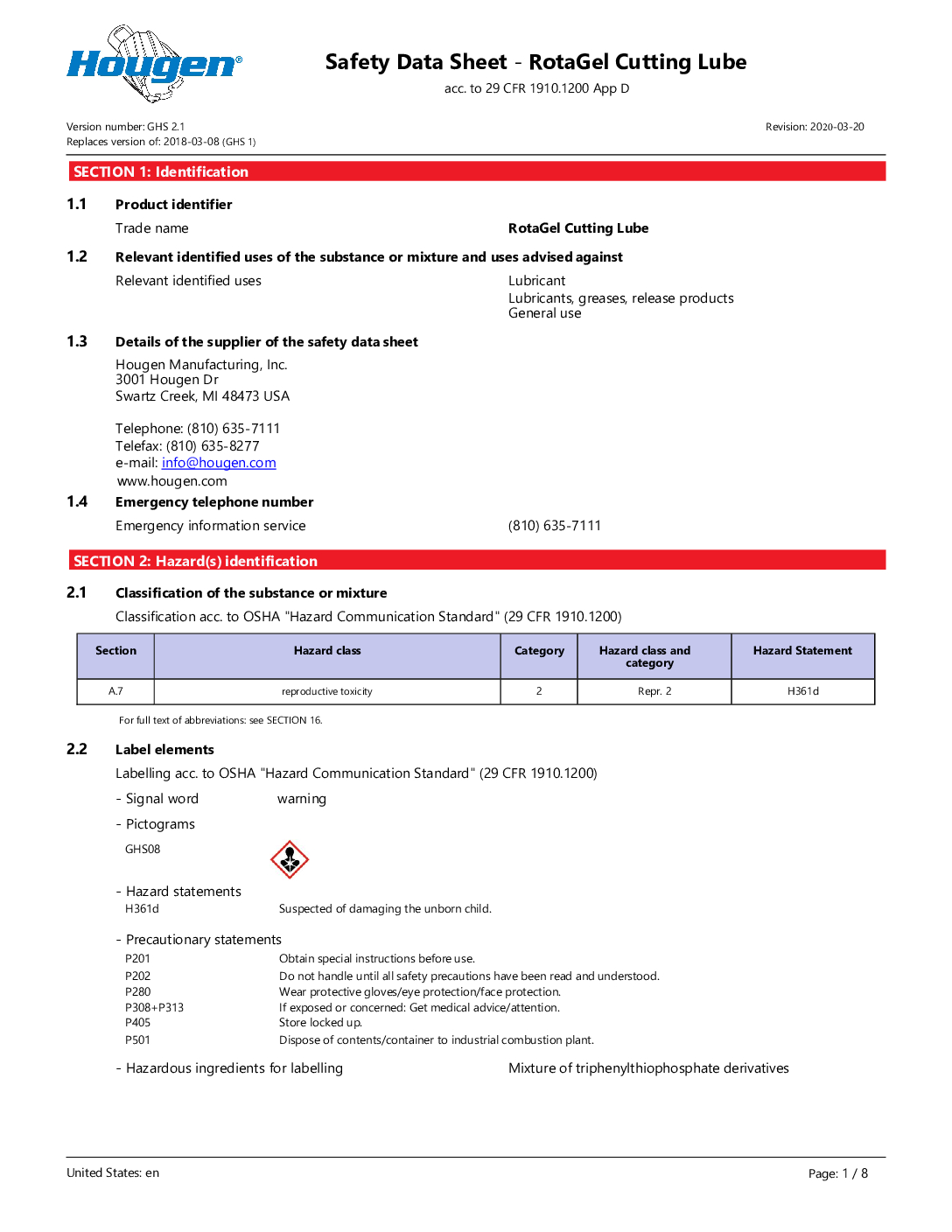 Hougen®

Safety Data Sheet - RotaGel Cutting Lube
acc. to 29 CFR 1910.1200 App D

Version number: GHS 2.1
Replaces version of: 2018-03-08 (GHS 1)

Revision: 2020-03-20

SECTION 1: Identification

1.1 Product identifier

Trade name RotaGel Cutting Lube

1.2 Relevant identified uses of the substance or mixture and uses advised against

Relevant identified uses Lubricant
Lubricants, greases, release products
General use

1.3 Details of the supplier of the safety data sheet

Hougen Manufacturing, Inc.
3001 Hougen Dr
Swartz Creek, MI 48473 USA

Telephone: (810) 635-7111
Telefax: (810) 635-8277
e-mail: info@hougen.com
www.hougen.com

1.4 Emergency telephone number

Emergency information service (810) 635-7111

SECTION 2: Hazard(s) identification

2.1 Classification of the substance or mixture

Classification acc. to OSHA "Hazard Communication Standard" (29 CFR 1910.1200)

| Section | Hazard class | Category | Hazard class and category | Hazard Statement |
|---|---|---|---|---|
| A.7 | reproductive toxicity | 2 | Repr. 2 | H361d |

For full text of abbreviations: see SECTION 16.

2.2 Label elements

Labelling acc. to OSHA "Hazard Communication Standard" (29 CFR 1910.1200)

- Signal word warning

- Pictograms

GHS08

- Hazard statements

H361d Suspected of damaging the unborn child.

- Precautionary statements

P201 Obtain special instructions before use.
P202 Do not handle until all safety precautions have been read and understood.
P280 Wear protective gloves/eye protection/face protection.
P308+P313 If exposed or concerned: Get medical advice/attention.
P405 Store locked up.
P501 Dispose of contents/container to industrial combustion plant.

- Hazardous ingredients for labelling Mixture of triphenylthiophosphate derivatives

United States: en

Page: 1 / 8